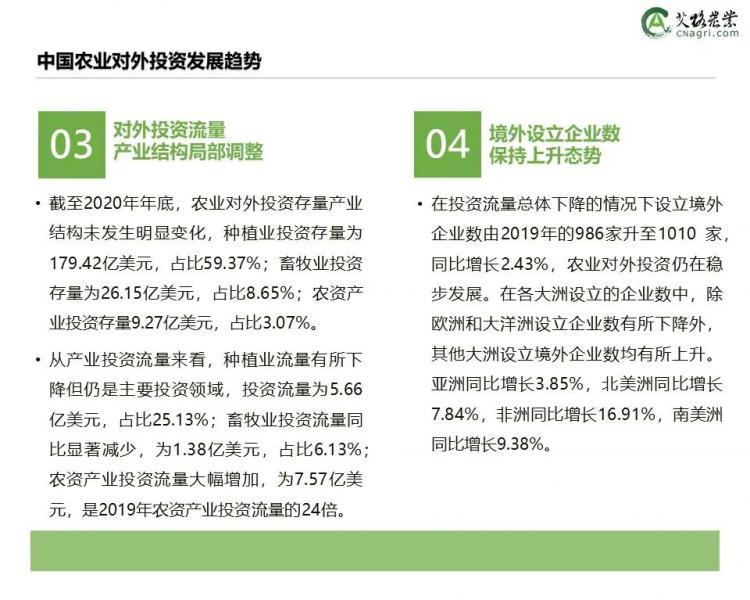 艾格农业
CNagri.com

中国农业对外投资发展趋势

03 对外投资流量
产业结构局部调整

• 截至2020年年底，农业对外投资存量产业结构未发生明显变化，种植业投资存量为179.42亿美元，占比59.37%；畜牧业投资存量为26.15亿美元，占比8.65%；农资产业投资存量9.27亿美元，占比3.07%。

• 从产业投资流量来看，种植业流量有所下降但仍是主要投资领域，投资流量为5.66亿美元，占比25.13%；畜牧业投资流量同比显著减少，为1.38亿美元，占比6.13%；农资产业投资流量大幅增加，为7.57亿美元，是2019年农资产业投资流量的24倍。

04 境外设立企业数
保持上升态势

• 在投资流量总体下降的情况下设立境外企业数由2019年的986家升至1010 家，同比增长2.43%，农业对外投资仍在稳步发展。在各大洲设立的企业数中，除欧洲和大洋洲设立企业数有所下降外，其他大洲设立境外企业数均有所上升。亚洲同比增长3.85%，北美洲同比增长7.84%，非洲同比增长16.91%，南美洲同比增长9.38%。